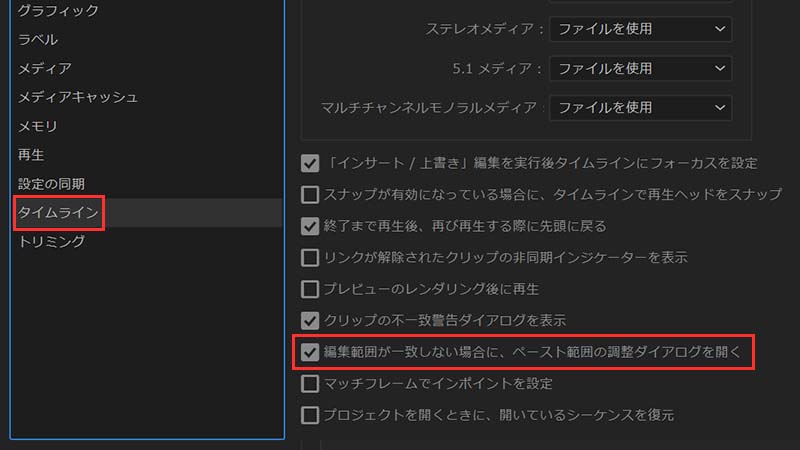 グラフィック
ラベル
メディア
メディアキャッシュ
メモリ
再生
設定の同期
タイムライン
トリミング

ステレオメディア： ファイルを使用
5.1 メディア： ファイルを使用
マルチチャンネルモノラルメディア： ファイルを使用

「インサート / 上書き」編集を実行後タイムラインにフォーカスを設定
スナップが有効になっている場合に、タイムラインで再生ヘッドをスナップ
終了まで再生後、再び再生する際に先頭に戻る
リンクが解除されたクリップの非同期インジケーターを表示
プレビューのレンダリング後に再生
クリップの不一致警告ダイアログを表示
編集範囲が一致しない場合に、ペースト範囲の調整ダイアログを開く
マッチフレームでインポイントを設定
プロジェクトを開くときに、開いているシーケンスを復元